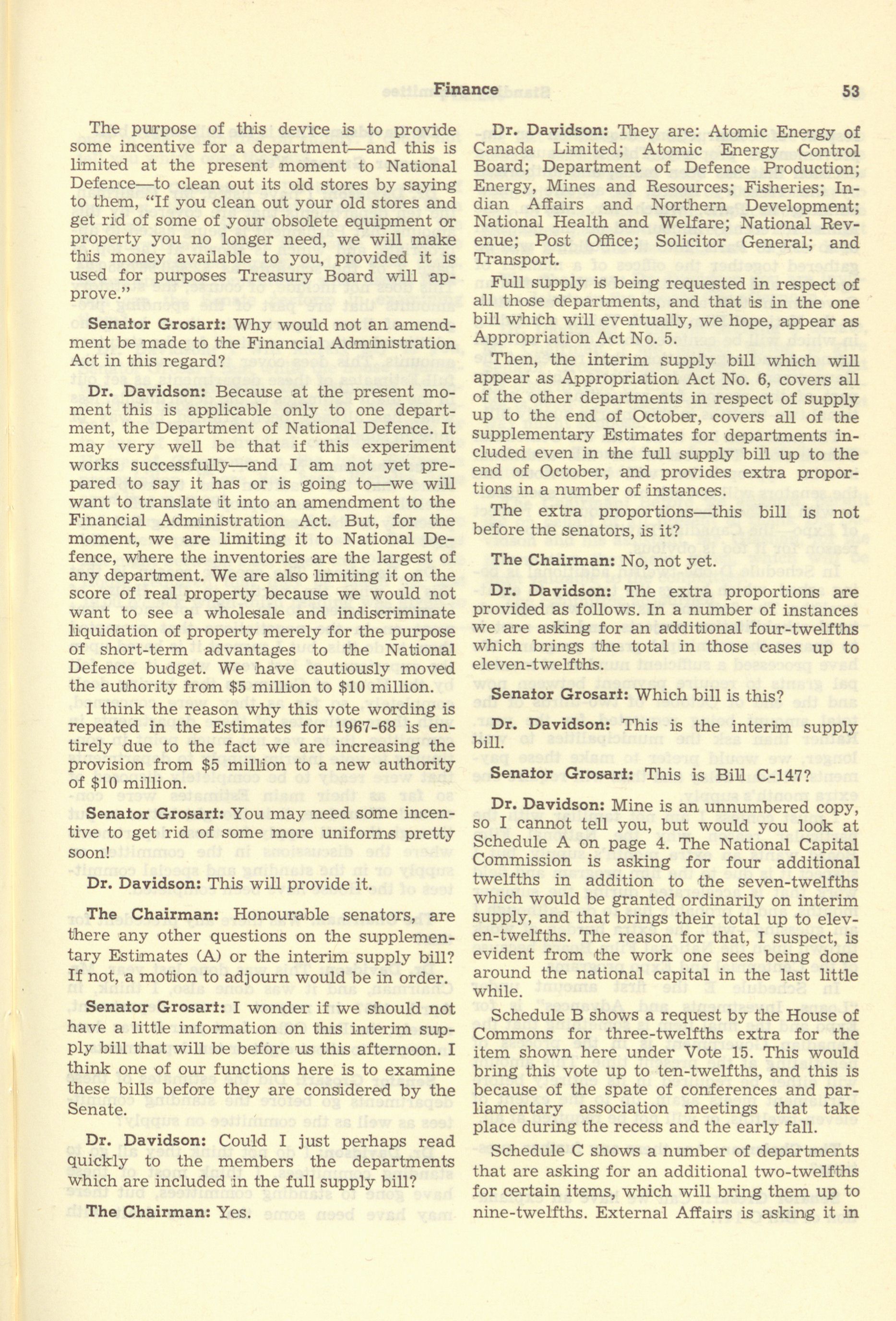 Finance 53

The purpose of this device is to provide some incentive for a department—and this is limited at the present moment to National Defence—to clean out its old stores by saying to them, "If you clean out your old stores and get rid of some of your obsolete equipment or property you no longer need, we will make this money available to you, provided it is used for purposes Treasury Board will approve."

Senator Grosart: Why would not an amendment be made to the Financial Administration Act in this regard?

Dr. Davidson: Because at the present moment this is applicable only to one department, the Department of National Defence. It may very well be that if this experiment works successfully—and I am not yet prepared to say it has or is going to—we will want to translate it into an amendment to the Financial Administration Act. But, for the moment, we are limiting it to National Defence, where the inventories are the largest of any department. We are also limiting it on the score of real property because we would not want to see a wholesale and indiscriminate liquidation of property merely for the purpose of short-term advantages to the National Defence budget. We have cautiously moved the authority from \$5 million to \$10 million.

I think the reason why this vote wording is repeated in the Estimates for 1967-68 is entirely due to the fact we are increasing the provision from \$5 million to a new authority of \$10 million.

Senator Grosart: You may need some incentive to get rid of some more uniforms pretty soon!

Dr. Davidson: This will provide it.

The Chairman: Honourable senators, are there any other questions on the supplementary Estimates (A) or the interim supply bill? If not, a motion to adjourn would be in order.

Senator Grosart: I wonder if we should not have a little information on this interim supply bill that will be before us this afternoon. I think one of our functions here is to examine these bills before they are considered by the Senate.

Dr. Davidson: Could I just perhaps read quickly to the members the departments which are included in the full supply bill?

The Chairman: Yes.

Dr. Davidson: They are: Atomic Energy of Canada Limited; Atomic Energy Control Board; Department of Defence Production; Energy, Mines and Resources; Fisheries; Indian Affairs and Northern Development; National Health and Welfare; National Revenue; Post Office; Solicitor General; and Transport.

Full supply is being requested in respect of all those departments, and that is in the one bill which will eventually, we hope, appear as Appropriation Act No. 5.

Then, the interim supply bill which will appear as Appropriation Act No. 6, covers all of the other departments in respect of supply up to the end of October, covers all of the supplementary Estimates for departments included even in the full supply bill up to the end of October, and provides extra proportions in a number of instances.

The extra proportions—this bill is not before the senators, is it?

The Chairman: No, not yet.

Dr. Davidson: The extra proportions are provided as follows. In a number of instances we are asking for an additional four-twelfths which brings the total in those cases up to eleven-twelfths.

Senator Grosart: Which bill is this?

Dr. Davidson: This is the interim supply bill.

Senator Grosart: This is Bill C-147?

Dr. Davidson: Mine is an unnumbered copy, so I cannot tell you, but would you look at Schedule A on page 4. The National Capital Commission is asking for four additional twelfths in addition to the seven-twelfths which would be granted ordinarily on interim supply, and that brings their total up to eleven-twelfths. The reason for that, I suspect, is evident from the work one sees being done around the national capital in the last little while.

Schedule B shows a request by the House of Commons for three-twelfths extra for the item shown here under Vote 15. This would bring this vote up to ten-twelfths, and this is because of the spate of conferences and parliamentary association meetings that take place during the recess and the early fall.

Schedule C shows a number of departments that are asking for an additional two-twelfths for certain items, which will bring them up to nine-twelfths. External Affairs is asking it in